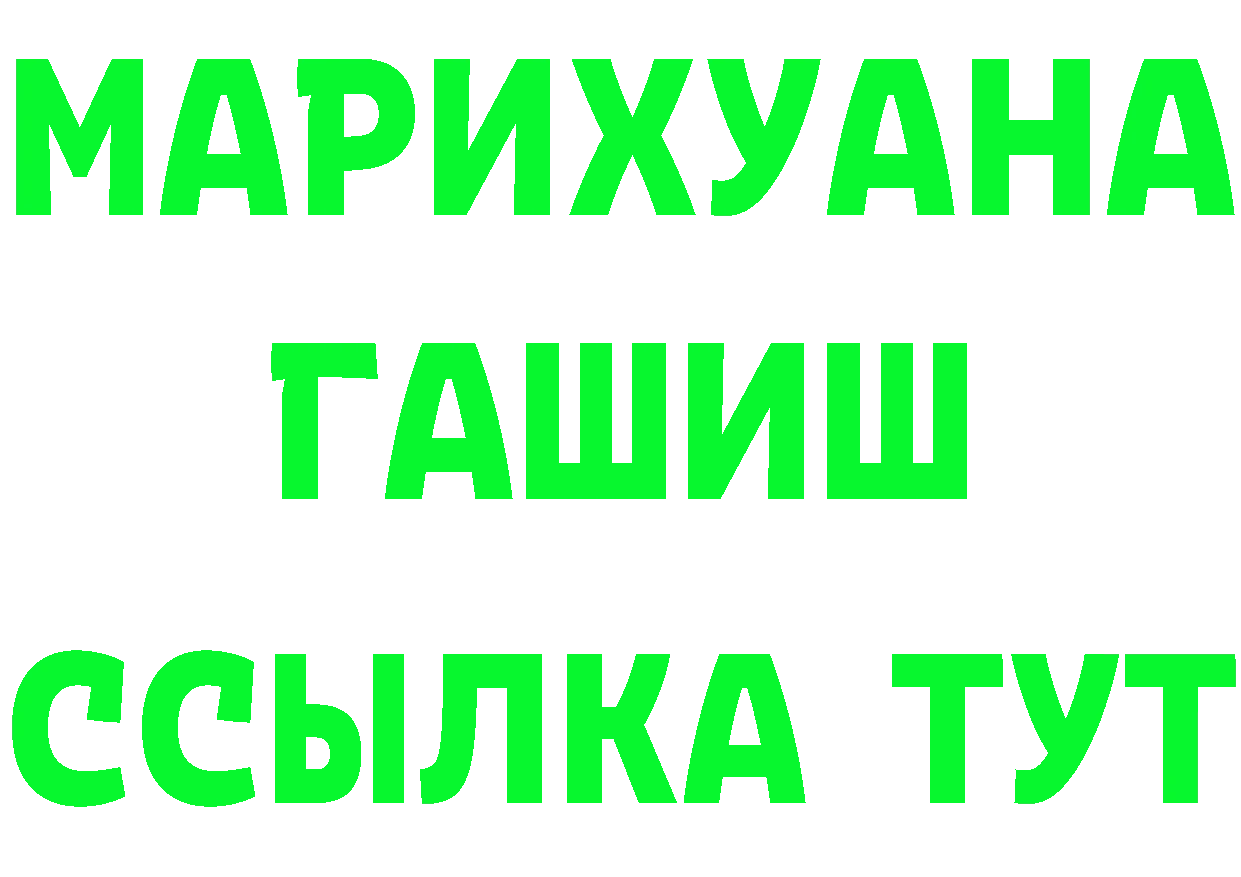 МАРИХУАНА
ГАШИШ
ССЫЛКА ТУТ